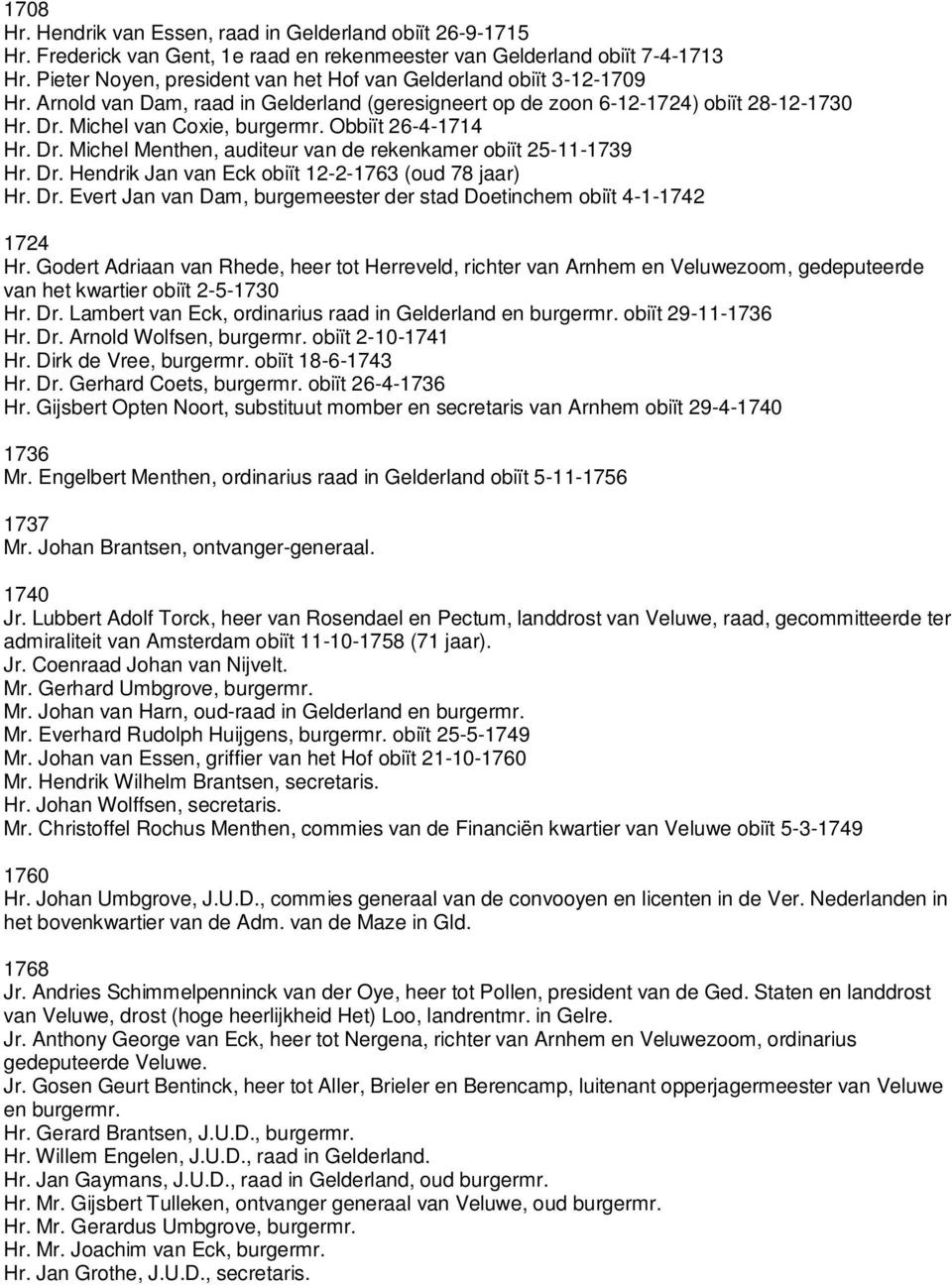 1708
Hr. Hendrik van Essen, raad in Gelderland obiït 26-9-1715
Hr. Frederick van Gent, 1e raad en rekenmeester van Gelderland obiït 7-4-1713
Hr. Pieter Noyen, president van het Hof van Gelderland obiït 3-12-1709
Hr. Arnold van Dam, raad in Gelderland (geresigneert op de zoon 6-12-1724) obiït 28-12-1730
Hr. Dr. Michel van Coxie, burgermr. Obbiït 26-4-1714
Hr. Dr. Michel Menthen, auditeur van de rekenkamer obiït 25-11-1739
Hr. Dr. Hendrik Jan van Eck obiït 12-2-1763 (oud 78 jaar)
Hr. Dr. Evert Jan van Dam, burgemeester der stad Doetinchem obiït 4-1-1742

1724
Hr. Godert Adriaan van Rhede, heer tot Herreveld, richter van Arnhem en Veluwezoom, gedeputeerde van het kwartier obiït 2-5-1730
Hr. Dr. Lambert van Eck, ordinarius raad in Gelderland en burgermr. obiït 29-11-1736
Hr. Dr. Arnold Wolfsen, burgermr. obiït 2-10-1741
Hr. Dirk de Vree, burgermr. obiït 18-6-1743
Hr. Dr. Gerhard Coets, burgermr. obiït 26-4-1736
Hr. Gijsbert Opten Noort, substituut momber en secretaris van Arnhem obiït 29-4-1740

1736
Mr. Engelbert Menthen, ordinarius raad in Gelderland obiït 5-11-1756

1737
Mr. Johan Brantsen, ontvanger-generaal.

1740
Jr. Lubbert Adolf Torck, heer van Rosendael en Pectum, landdrost van Veluwe, raad, gecommitteerde ter admiraliteit van Amsterdam obiït 11-10-1758 (71 jaar).
Jr. Coenraad Johan van Nijvelt.
Mr. Gerhard Umbgrove, burgermr.
Mr. Johan van Harn, oud-raad in Gelderland en burgermr.
Mr. Everhard Rudolph Huijgens, burgermr. obiït 25-5-1749
Mr. Johan van Essen, griffier van het Hof obiït 21-10-1760
Mr. Hendrik Wilhelm Brantsen, secretaris.
Hr. Johan Wolffsen, secretaris.
Mr. Christoffel Rochus Menthen, commies van de Financiën kwartier van Veluwe obiït 5-3-1749

1760
Hr. Johan Umbgrove, J.U.D., commies generaal van de convooyen en licenten in de Ver. Nederlanden in het bovenkwartier van de Adm. van de Maze in Gld.

1768
Jr. Andries Schimmelpenninck van der Oye, heer tot Pollen, president van de Ged. Staten en landdrost van Veluwe, drost (hoge heerlijkheid Het) Loo, landrentmr. in Gelre.
Jr. Anthony George van Eck, heer tot Nergena, richter van Arnhem en Veluwezoom, ordinarius gedeputeerde Veluwe.
Jr. Gosen Geurt Bentinck, heer tot Aller, Brieler en Berencamp, luitenant opperjagermeester van Veluwe en burgermr.
Hr. Gerard Brantsen, J.U.D., burgermr.
Hr. Willem Engelen, J.U.D., raad in Gelderland.
Hr. Jan Gaymans, J.U.D., raad in Gelderland, oud burgermr.
Hr. Mr. Gijsbert Tulleken, ontvanger generaal van Veluwe, oud burgermr.
Hr. Mr. Gerardus Umbgrove, burgermr.
Hr. Mr. Joachim van Eck, burgermr.
Hr. Jan Grothe, J.U.D., secretaris.